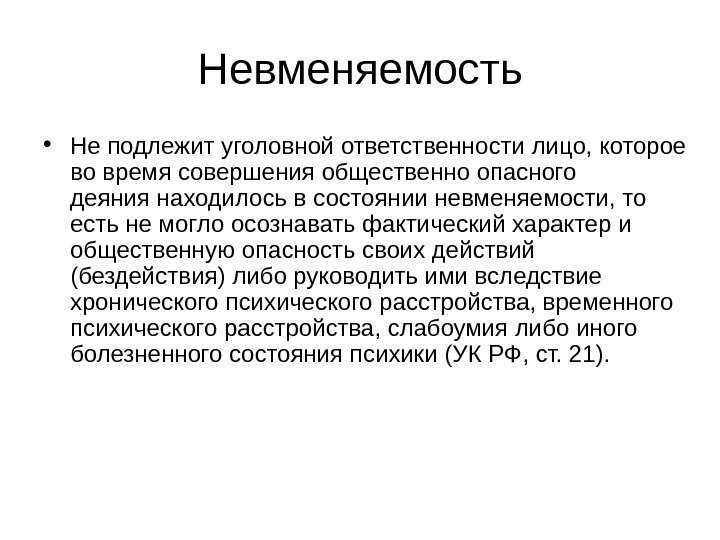 Невменяемость

• Не подлежит уголовной ответственности лицо, которое во время совершения общественно опасного деяния находилось в состоянии невменяемости, то есть не могло осознавать фактический характер и общественную опасность своих действий (бездействия) либо руководить ими вследствие хронического психического расстройства, временного психического расстройства, слабоумия либо иного болезненного состояния психики (УК РФ, ст. 21).